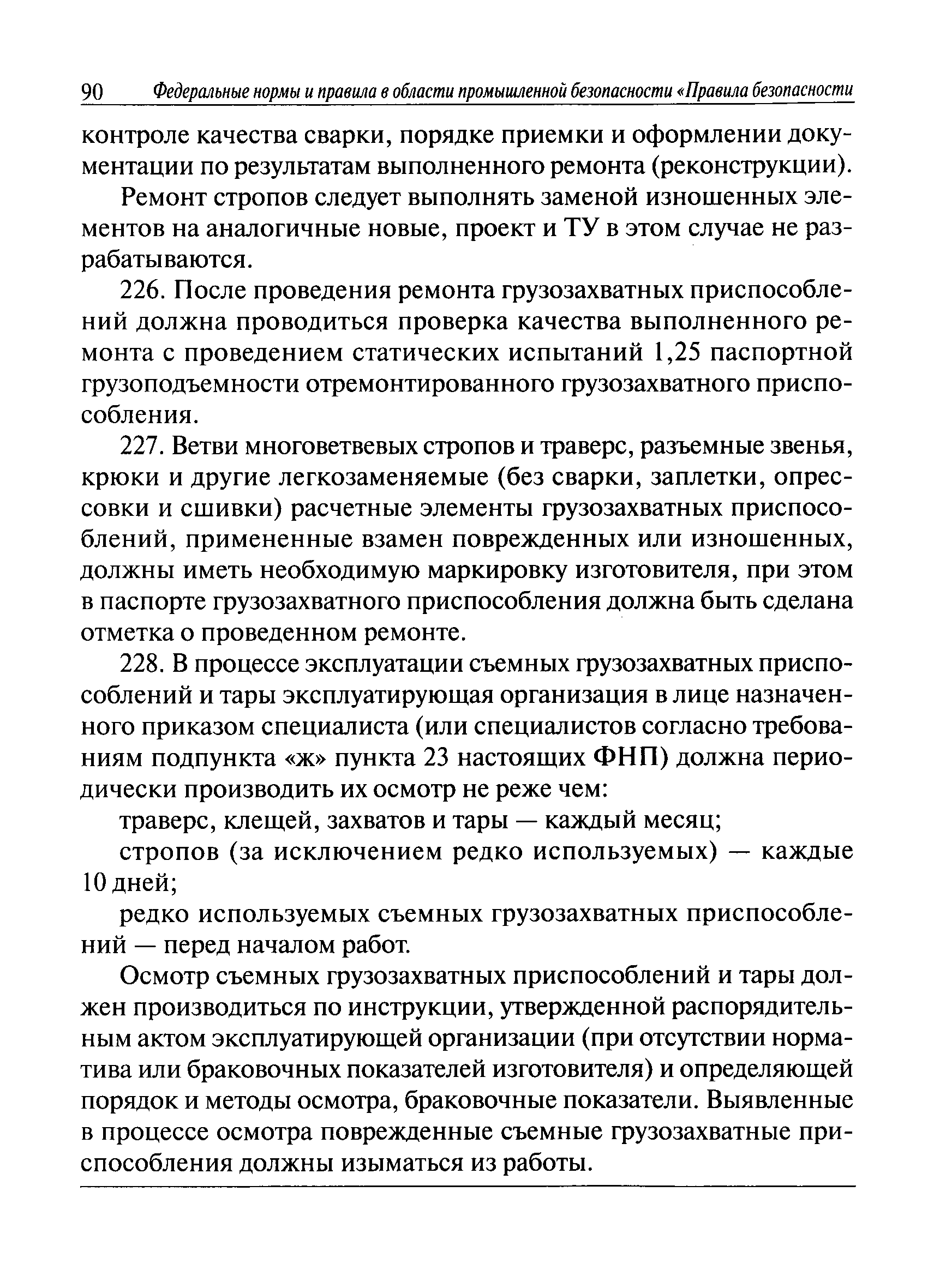 90 Федеральные нормы и правила в области промышленной безопасности «Правила безопасности

контроле качества сварки, порядке приемки и оформлении документации по результатам выполненного ремонта (реконструкции).

Ремонт стропов следует выполнять заменой изношенных элементов на аналогичные новые, проект и ТУ в этом случае не разрабатываются.

226. После проведения ремонта грузозахватных приспособлений должна проводиться проверка качества выполненного ремонта с проведением статических испытаний 1,25 паспортной грузоподъемности отремонтированного грузозахватного приспособления.

227. Ветви многоветвевых стропов и траверс, разъемные звенья, крюки и другие легкозаменяемые (без сварки, заплетки, опрессовки и сшивки) расчетные элементы грузозахватных приспособлений, примененные взамен поврежденных или изношенных, должны иметь необходимую маркировку изготовителя, при этом в паспорте грузозахватного приспособления должна быть сделана отметка о проведенном ремонте.

228. В процессе эксплуатации съемных грузозахватных приспособлений и тары эксплуатирующая организация в лице назначенного приказом специалиста (или специалистов согласно требованиям подпункта «ж» пункта 23 настоящих ФНП) должна периодически производить их осмотр не реже чем:

траверс, клещей, захватов и тары — каждый месяц;

стропов (за исключением редко используемых) — каждые 10 дней;

редко используемых съемных грузозахватных приспособлений — перед началом работ.

Осмотр съемных грузозахватных приспособлений и тары должен производиться по инструкции, утвержденной распорядительным актом эксплуатирующей организации (при отсутствии норматива или браковочных показателей изготовителя) и определяющей порядок и методы осмотра, браковочные показатели. Выявленные в процессе осмотра поврежденные съемные грузозахватные приспособления должны изыматься из работы.